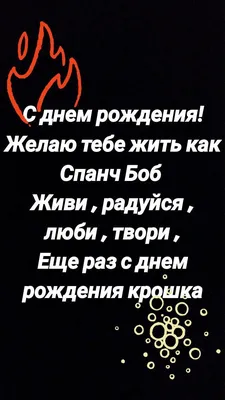 С днем рождения!
Желаю тебе жить как Спанч Боб
Живи , радуйся , люби , твори ,
Еще раз с днем рождения крошка